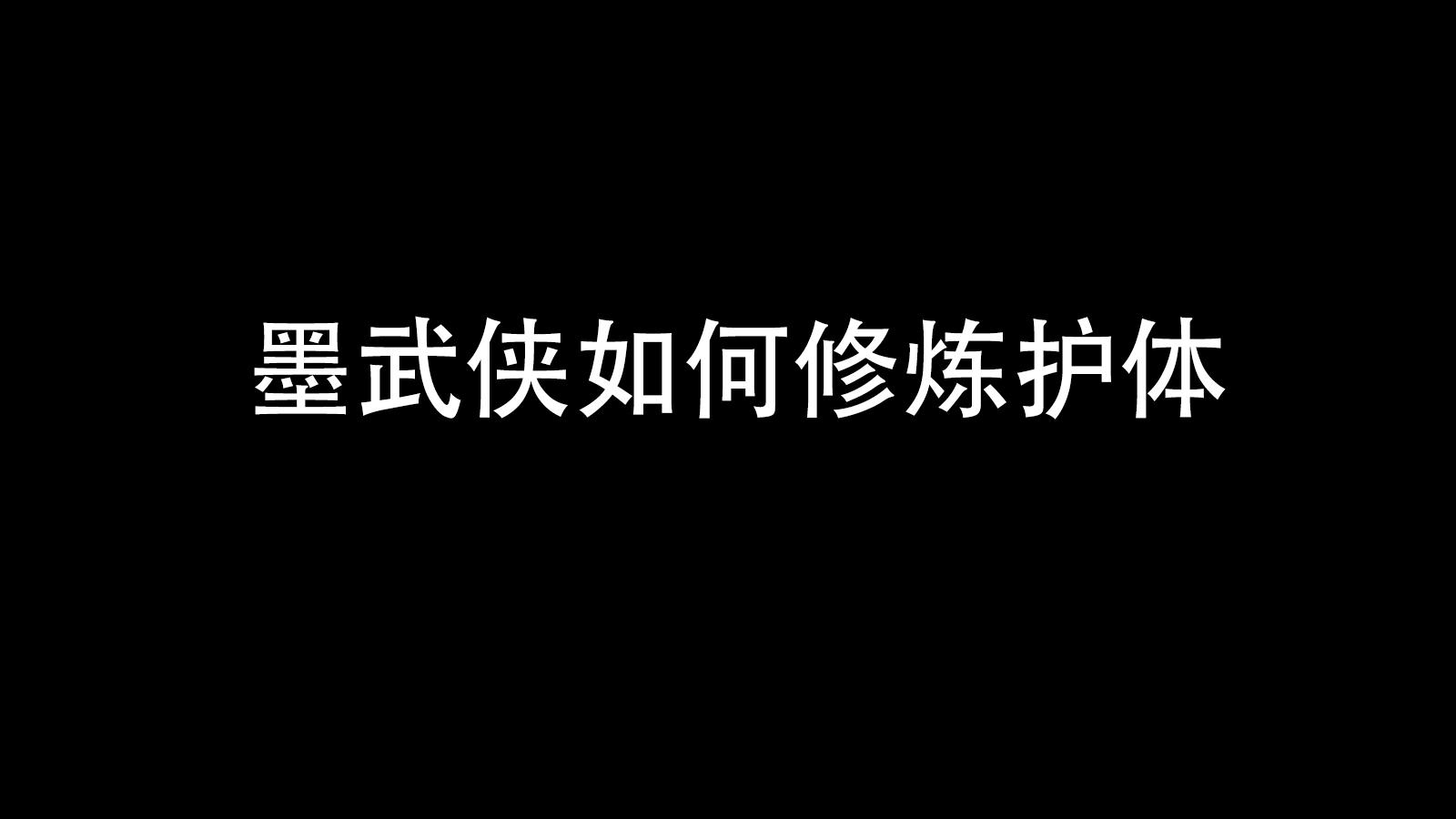 墨武侠如何修炼护体